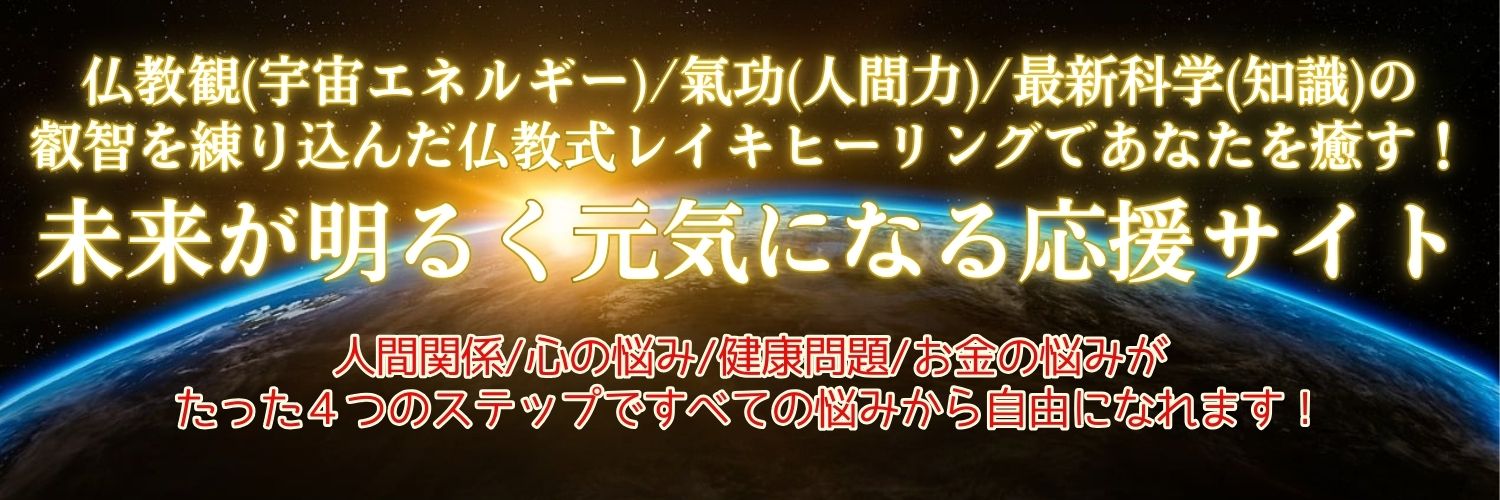 仏教観(宇宙エネルギー)/氣功(人間力)/最新科学(知識)の叡智を練り込んだ仏教式レイキヒーリングであなたを癒す！

未来が明るく元気になる応援サイト

人間関係/心の悩み/健康問題/お金の悩みが
たった４つのステップですべての悩みから自由になれます！